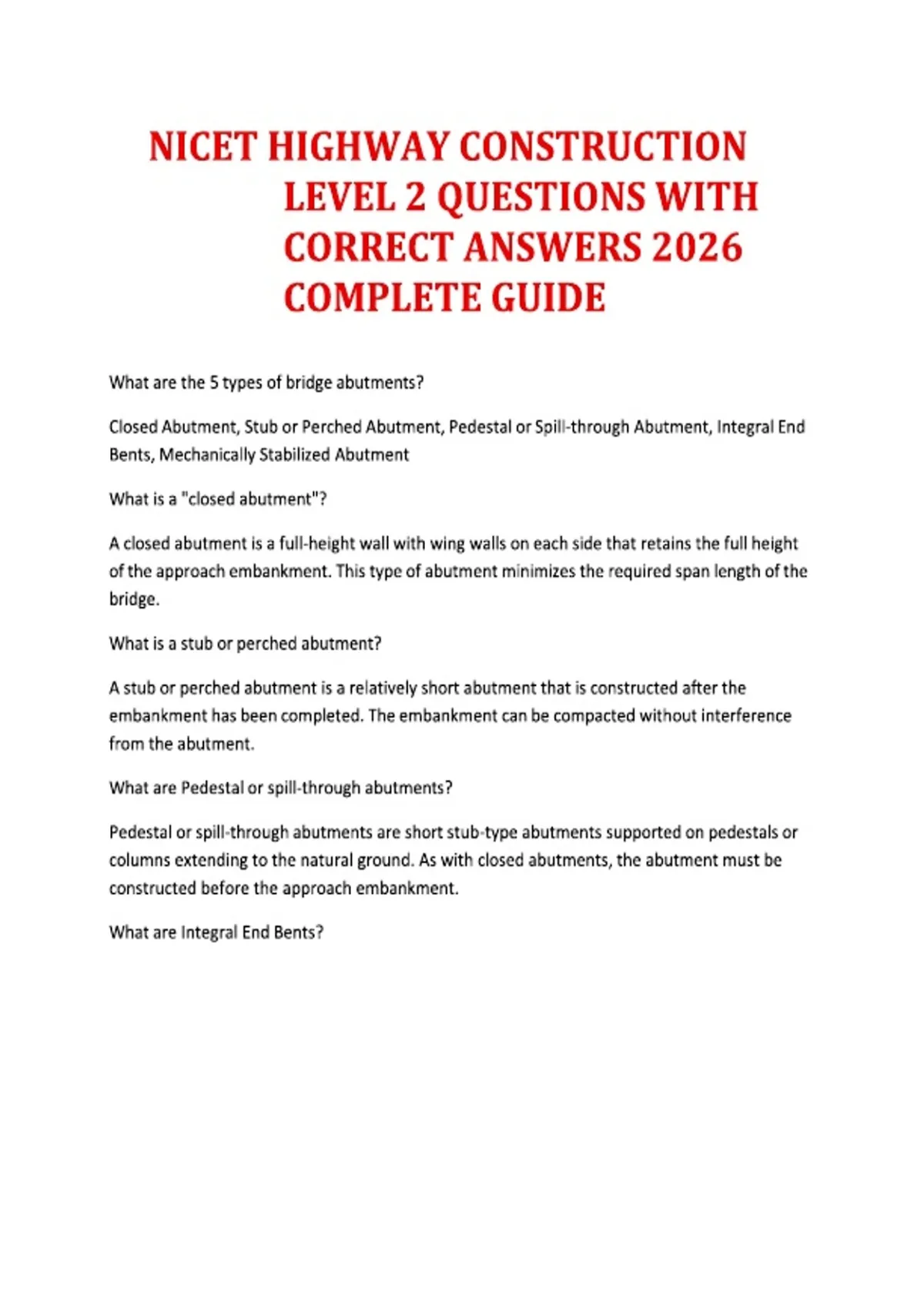 NICET HIGHWAY CONSTRUCTION LEVEL 2 QUESTIONS WITH CORRECT ANSWERS 2026 COMPLETE GUIDE

What are the 5 types of bridge abutments?

Closed Abutment, Stub or Perched Abutment, Pedestal or Spill-through Abutment, Integral End Bents, Mechanically Stabilized Abutment

What is a "closed abutment"?

A closed abutment is a full-height wall with wing walls on each side that retains the full height of the approach embankment. This type of abutment minimizes the required span length of the bridge.

What is a stub or perched abutment?

A stub or perched abutment is a relatively short abutment that is constructed after the embankment has been completed. The embankment can be compacted without interference from the abutment.

What are Pedestal or spill-through abutments?

Pedestal or spill-through abutments are short stub-type abutments supported on pedestals or columns extending to the natural ground. As with closed abutments, the abutment must be constructed before the approach embankment.

What are Integral End Bents?